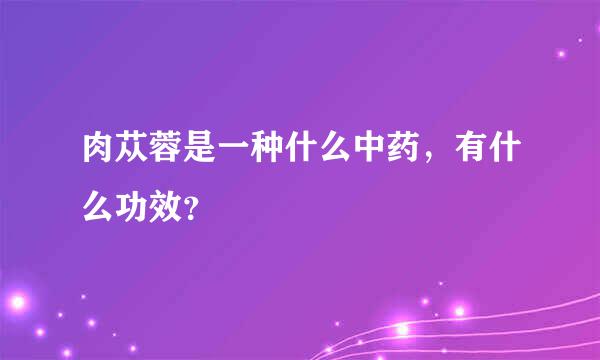 肉苁蓉是一种什么中药，有什么功效?